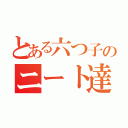 とある六つ子の
ニート達